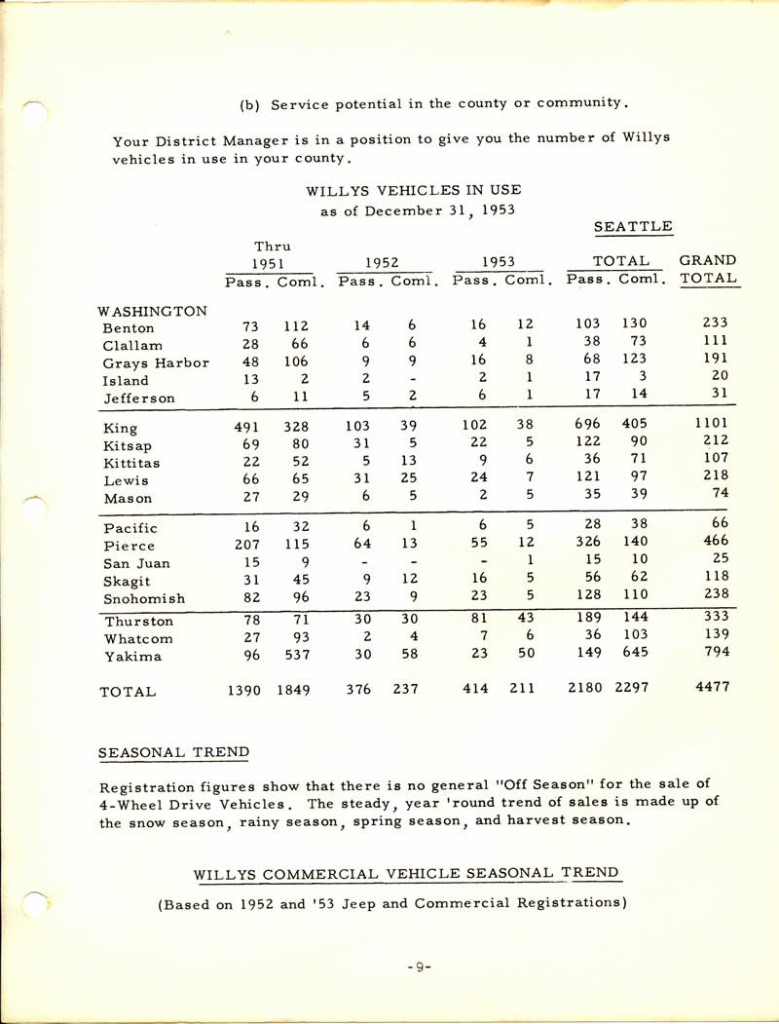 (b) Service potential in the county or community.

Your District Manager is in a position to give you the number of Willys vehicles in use in your county.

WILLYS VEHICLES IN USE
as of December 31, 1953

SEATTLE

| | Thru 1951 Pass. | Thru 1951 Coml. | 1952 Pass. | 1952 Coml. | 1953 Pass. | 1953 Coml. | TOTAL Pass. | TOTAL Coml. | GRAND TOTAL |
|---|---|---|---|---|---|---|---|---|---|
| WASHINGTON | | | | | | | | | |
| Benton | 73 | 112 | 14 | 6 | 16 | 12 | 103 | 130 | 233 |
| Clallam | 28 | 66 | 6 | 6 | 4 | 1 | 38 | 73 | 111 |
| Grays Harbor | 48 | 106 | 9 | 9 | 16 | 8 | 68 | 123 | 191 |
| Island | 13 | 2 | 2 | - | 2 | 1 | 17 | 3 | 20 |
| Jefferson | 6 | 11 | 5 | 2 | 6 | 1 | 17 | 14 | 31 |
| King | 491 | 328 | 103 | 39 | 102 | 38 | 696 | 405 | 1101 |
| Kitsap | 69 | 80 | 31 | 5 | 22 | 5 | 122 | 90 | 212 |
| Kittitas | 22 | 52 | 5 | 13 | 9 | 6 | 36 | 71 | 107 |
| Lewis | 66 | 65 | 31 | 25 | 24 | 7 | 121 | 97 | 218 |
| Mason | 27 | 29 | 6 | 5 | 2 | 5 | 35 | 39 | 74 |
| Pacific | 16 | 32 | 6 | 1 | 6 | 5 | 28 | 38 | 66 |
| Pierce | 207 | 115 | 64 | 13 | 55 | 12 | 326 | 140 | 466 |
| San Juan | 15 | 9 | - | - | - | 1 | 15 | 10 | 25 |
| Skagit | 31 | 45 | 9 | 12 | 16 | 5 | 56 | 62 | 118 |
| Snohomish | 82 | 96 | 23 | 9 | 23 | 5 | 128 | 110 | 238 |
| Thurston | 78 | 71 | 30 | 30 | 81 | 43 | 189 | 144 | 333 |
| Whatcom | 27 | 93 | 2 | 4 | 7 | 6 | 36 | 103 | 139 |
| Yakima | 96 | 537 | 30 | 58 | 23 | 50 | 149 | 645 | 794 |
| TOTAL | 1390 | 1849 | 376 | 237 | 414 | 211 | 2180 | 2297 | 4477 |

SEASONAL TREND

Registration figures show that there is no general "Off Season" for the sale of 4-Wheel Drive Vehicles. The steady, year 'round trend of sales is made up of the snow season, rainy season, spring season, and harvest season.

WILLYS COMMERCIAL VEHICLE SEASONAL TREND

(Based on 1952 and '53 Jeep and Commercial Registrations)

-9-